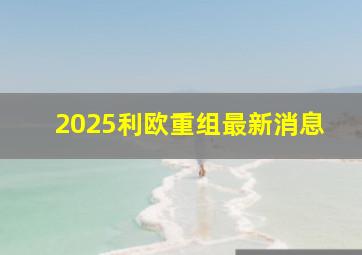 2025利欧重组最新消息